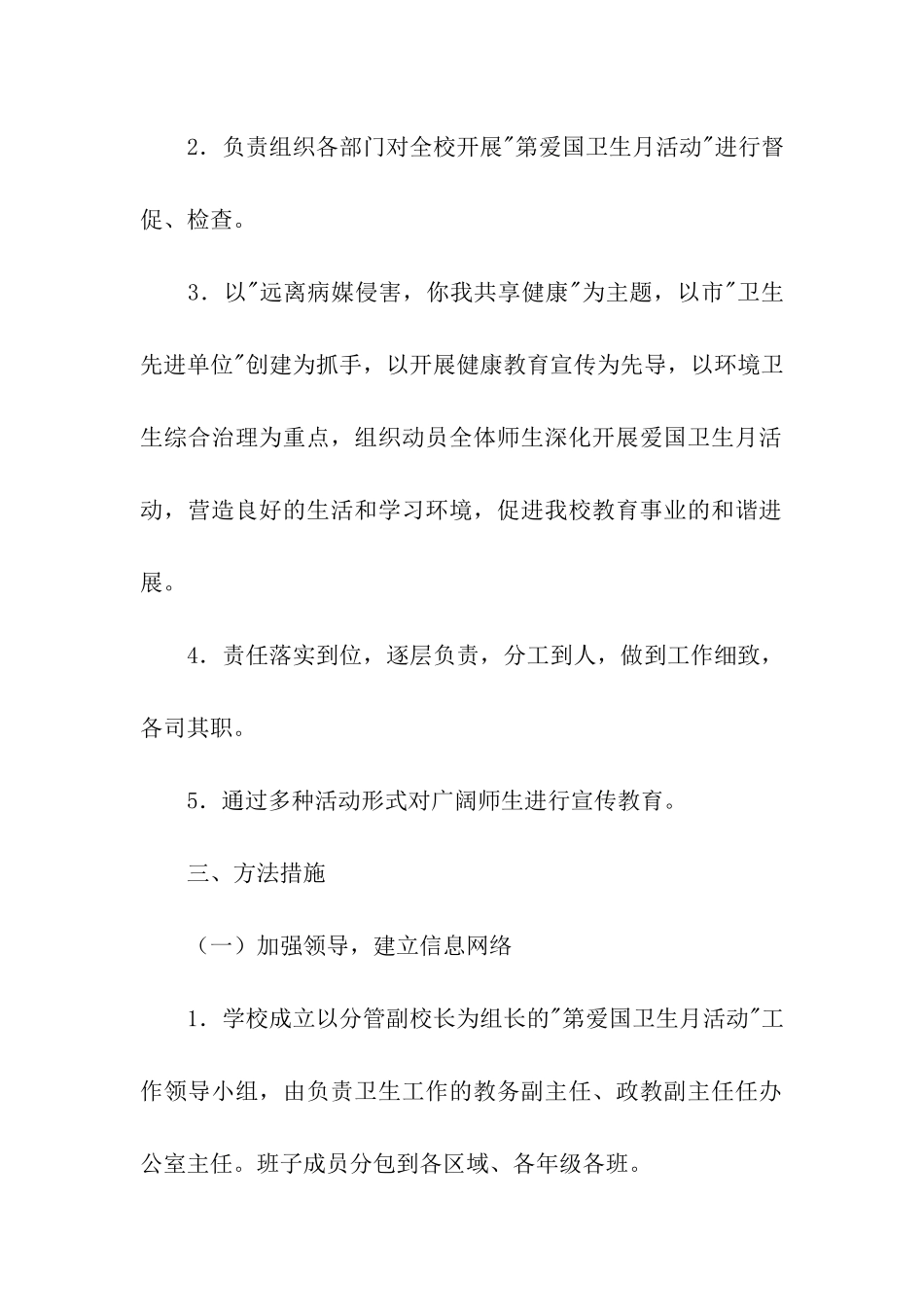 2．负责组织各部门对全校开展"第爱国卫生月活动"进行督促、检查。

3．以"远离病媒侵害，你我共享健康"为主题，以市"卫生先进单位"创建为抓手，以开展健康教育宣传为先导，以环境卫生综合治理为重点，组织动员全体师生深化开展爱国卫生月活动，营造良好的生活和学习环境，促进我校教育事业的和谐进展。

4．责任落实到位，逐层负责，分工到人，做到工作细致，各司其职。

5．通过多种活动形式对广阔师生进行宣传教育。

三、方法措施

（一）加强领导，建立信息网络

1．学校成立以分管副校长为组长的"第爱国卫生月活动"工作领导小组，由负责卫生工作的教务副主任、政教副主任任办公室主任。班子成员分包到各区域、各年级各班。